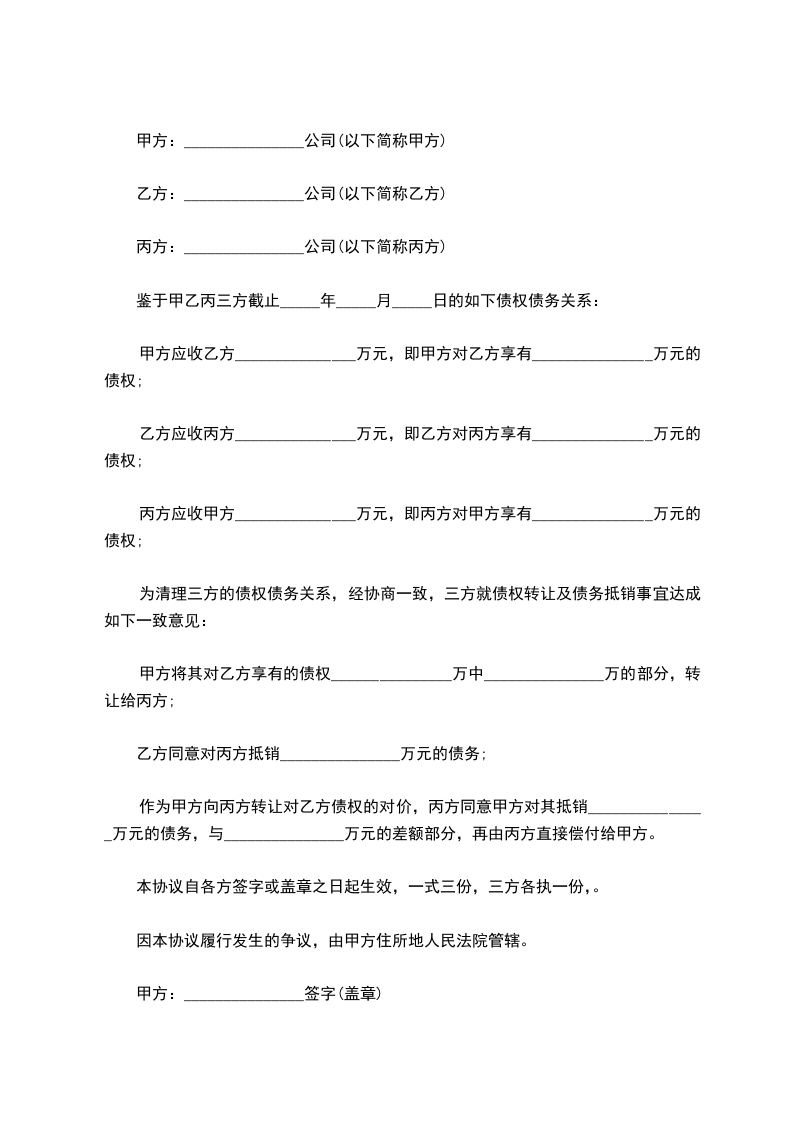 甲方：______________公司(以下简称甲方)

乙方：______________公司(以下简称乙方)

丙方：______________公司(以下简称丙方)

鉴于甲乙丙三方截止_____年_____月_____日的如下债权债务关系：

甲方应收乙方______________万元，即甲方对乙方享有______________万元的债权；

乙方应收丙方______________万元，即乙方对丙方享有______________万元的债权；

丙方应收甲方______________万元，即丙方对甲方享有______________万元的债权；

为清理三方的债权债务关系，经协商一致，三方就债权转让及债务抵销事宜达成如下一致意见：

甲方将其对乙方享有的债权______________万中______________万的部分，转让给丙方；

乙方同意对丙方抵销______________万元的债务；

作为甲方向丙方转让对乙方债权的对价，丙方同意甲方对其抵销______________万元的债务，与______________万元的差额部分，再由丙方直接偿付给甲方。

本协议自各方签字或盖章之日起生效，一式三份，三方各执一份，。

因本协议履行发生的争议，由甲方住所地人民法院管辖。

甲方：______________签字(盖章)